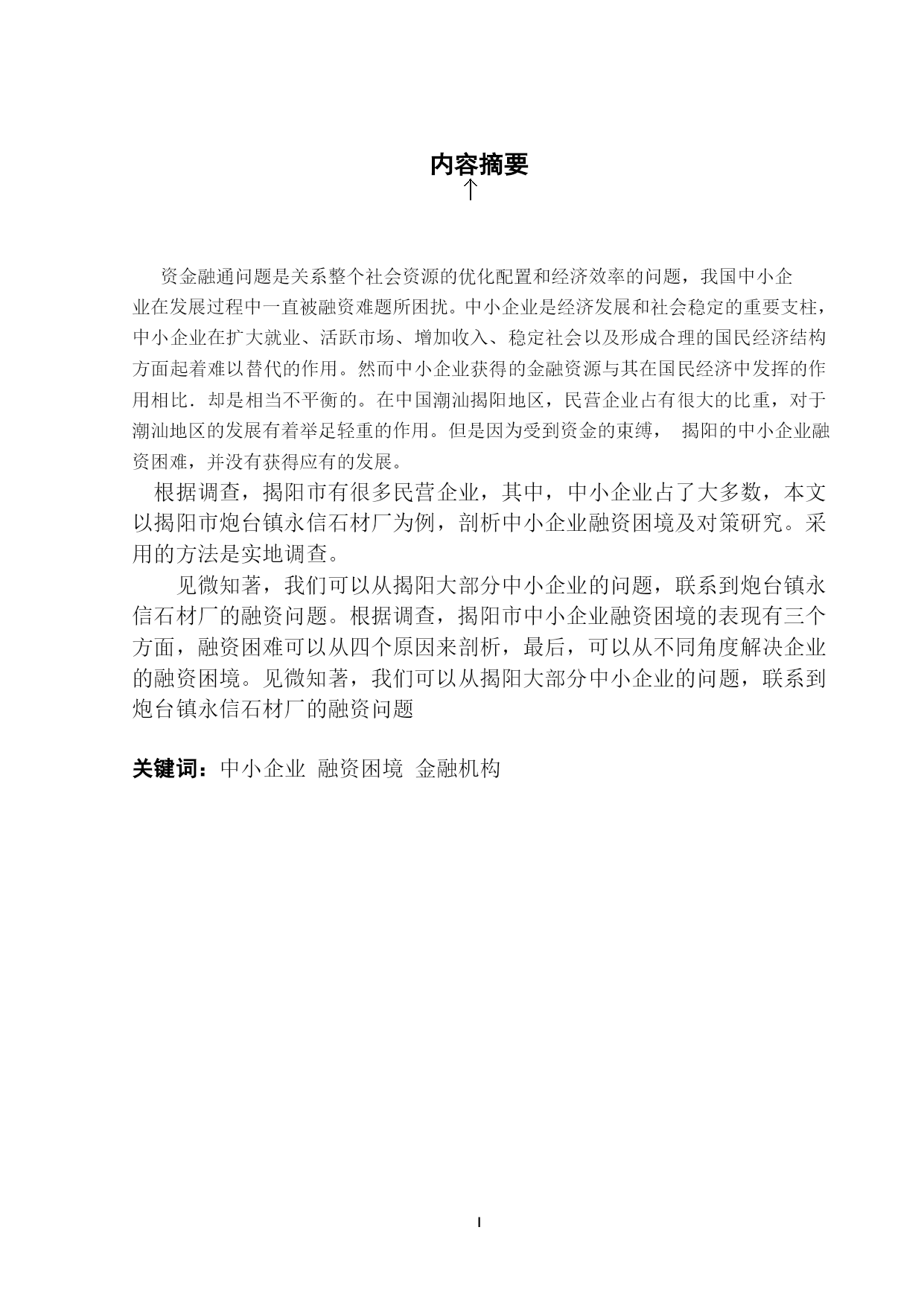 内容摘要

资金融通问题是关系整个社会资源的优化配置和经济效率的问题，我国中小企业在发展过程中一直被融资难题所困扰。中小企业是经济发展和社会稳定的重要支柱，中小企业在扩大就业、活跃市场、增加收入、稳定社会以及形成合理的国民经济结构方面起着难以替代的作用。然而中小企业获得的金融资源与其在国民经济中发挥的作用相比．却是相当不平衡的。在中国潮汕揭阳地区，民营企业占有很大的比重，对于潮汕地区的发展有着举足轻重的作用。但是因为受到资金的束缚， 揭阳的中小企业融资困难，并没有获得应有的发展。

根据调查，揭阳市有很多民营企业，其中，中小企业占了大多数，本文以揭阳市炮台镇永信石材厂为例，剖析中小企业融资困境及对策研究。采用的方法是实地调查。

见微知著，我们可以从揭阳大部分中小企业的问题，联系到炮台镇永信石材厂的融资问题。根据调查，揭阳市中小企业融资困境的表现有三个方面，融资困难可以从四个原因来剖析，最后，可以从不同角度解决企业的融资困境。见微知著，我们可以从揭阳大部分中小企业的问题，联系到炮台镇永信石材厂的融资问题

关键词：中小企业 融资困境 金融机构

I